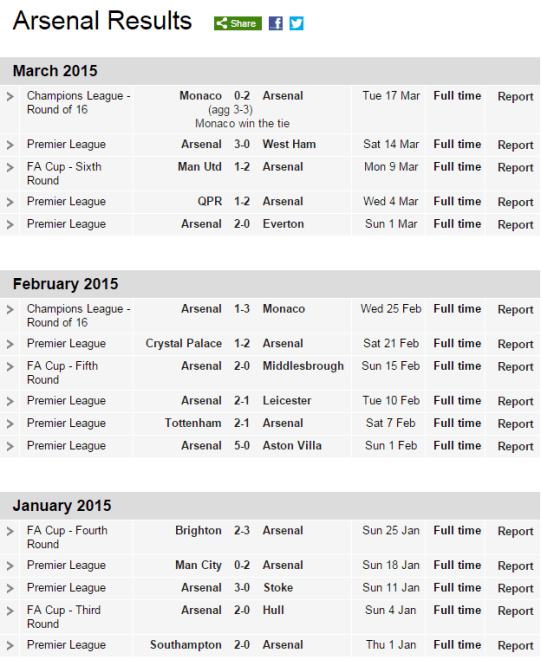 Arsenal Results Share

March 2015

| | | | | | | | |
|---|---|---|---|---|---|---|---|
| > | Champions League - Round of 16 | Monaco | 0-2 (agg 3-3) Monaco win the tie | Arsenal | Tue 17 Mar | Full time | Report |
| > | Premier League | Arsenal | 3-0 | West Ham | Sat 14 Mar | Full time | Report |
| > | FA Cup - Sixth Round | Man Utd | 1-2 | Arsenal | Mon 9 Mar | Full time | Report |
| > | Premier League | QPR | 1-2 | Arsenal | Wed 4 Mar | Full time | Report |
| > | Premier League | Arsenal | 2-0 | Everton | Sun 1 Mar | Full time | Report |

February 2015

| | | | | | | | |
|---|---|---|---|---|---|---|---|
| > | Champions League - Round of 16 | Arsenal | 1-3 | Monaco | Wed 25 Feb | Full time | Report |
| > | Premier League | Crystal Palace | 1-2 | Arsenal | Sat 21 Feb | Full time | Report |
| > | FA Cup - Fifth Round | Arsenal | 2-0 | Middlesbrough | Sun 15 Feb | Full time | Report |
| > | Premier League | Arsenal | 2-1 | Leicester | Tue 10 Feb | Full time | Report |
| > | Premier League | Tottenham | 2-1 | Arsenal | Sat 7 Feb | Full time | Report |
| > | Premier League | Arsenal | 5-0 | Aston Villa | Sun 1 Feb | Full time | Report |

January 2015

| | | | | | | | |
|---|---|---|---|---|---|---|---|
| > | FA Cup - Fourth Round | Brighton | 2-3 | Arsenal | Sun 25 Jan | Full time | Report |
| > | Premier League | Man City | 0-2 | Arsenal | Sun 18 Jan | Full time | Report |
| > | Premier League | Arsenal | 3-0 | Stoke | Sun 11 Jan | Full time | Report |
| > | FA Cup - Third Round | Arsenal | 2-0 | Hull | Sun 4 Jan | Full time | Report |
| > | Premier League | Southampton | 2-0 | Arsenal | Thu 1 Jan | Full time | Report |